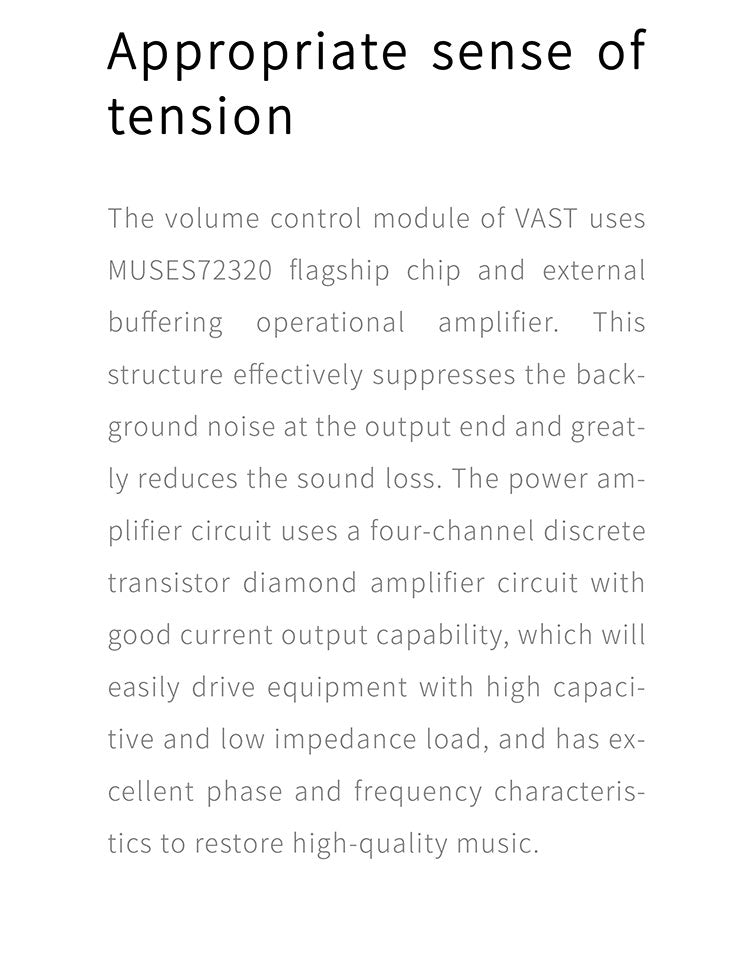 Appropriate sense of tension

The volume control module of VAST uses MUSES72320 flagship chip and external buffering operational amplifier. This structure effectively suppresses the background noise at the output end and greatly reduces the sound loss. The power amplifier circuit uses a four-channel discrete transistor diamond amplifier circuit with good current output capability, which will easily drive equipment with high capacitive and low impedance load, and has excellent phase and frequency characteristics to restore high-quality music.